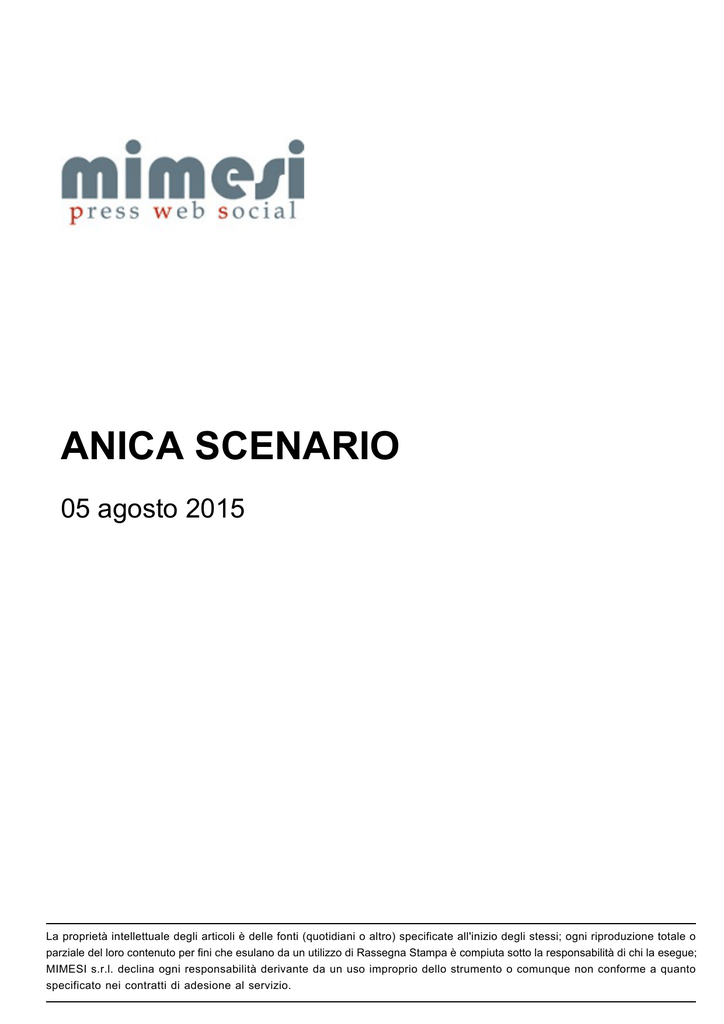 mimesi
press web social

ANICA SCENARIO

05 agosto 2015

La proprietà intellettuale degli articoli è delle fonti (quotidiani o altro) specificate all'inizio degli stessi; ogni riproduzione totale o parziale del loro contenuto per fini che esulano da un utilizzo di Rassegna Stampa è compiuta sotto la responsabilità di chi la esegue; MIMESI s.r.l. declina ogni responsabilità derivante da un uso improprio dello strumento o comunque non conforme a quanto specificato nei contratti di adesione al servizio.